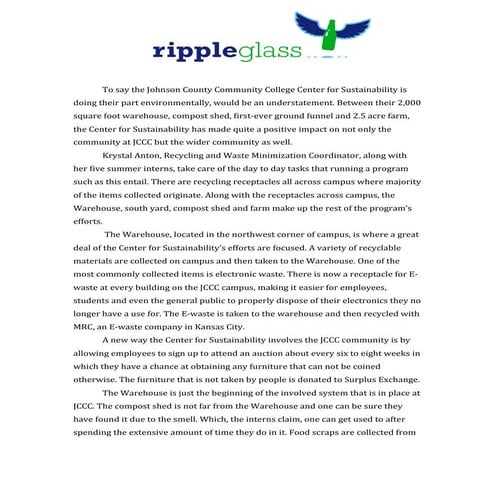 rippleglass

To say the Johnson County Community College Center for Sustainability is doing their part environmentally, would be an understatement. Between their 2,000 square foot warehouse, compost shed, first-ever ground funnel and 2.5 acre farm, the Center for Sustainability has made quite a positive impact on not only the community at JCCC but the wider community as well.

Krystal Anton, Recycling and Waste Minimization Coordinator, along with her five summer interns, take care of the day to day tasks that running a program such as this entail. There are recycling receptacles all across campus where majority of the items collected originate. Along with the receptacles across campus, the Warehouse, south yard, compost shed and farm make up the rest of the program's efforts.

The Warehouse, located in the northwest corner of campus, is where a great deal of the Center for Sustainability's efforts are focused. A variety of recyclable materials are collected on campus and then taken to the Warehouse. One of the most commonly collected items is electronic waste. There is now a receptacle for E-waste at every building on the JCCC campus, making it easier for employees, students and even the general public to properly dispose of their electronics they no longer have a use for. The E-waste is taken to the warehouse and then recycled with MRC, an E-waste company in Kansas City.

A new way the Center for Sustainability involves the JCCC community is by allowing employees to sign up to attend an auction about every six to eight weeks in which they have a chance at obtaining any furniture that can not be coined otherwise. The furniture that is not taken by people is donated to Surplus Exchange.

The Warehouse is just the beginning of the involved system that is in place at JCCC. The compost shed is not far from the Warehouse and one can be sure they have found it due to the smell. Which, the interns claim, one can get used to after spending the extensive amount of time they do in it. Food scraps are collected from